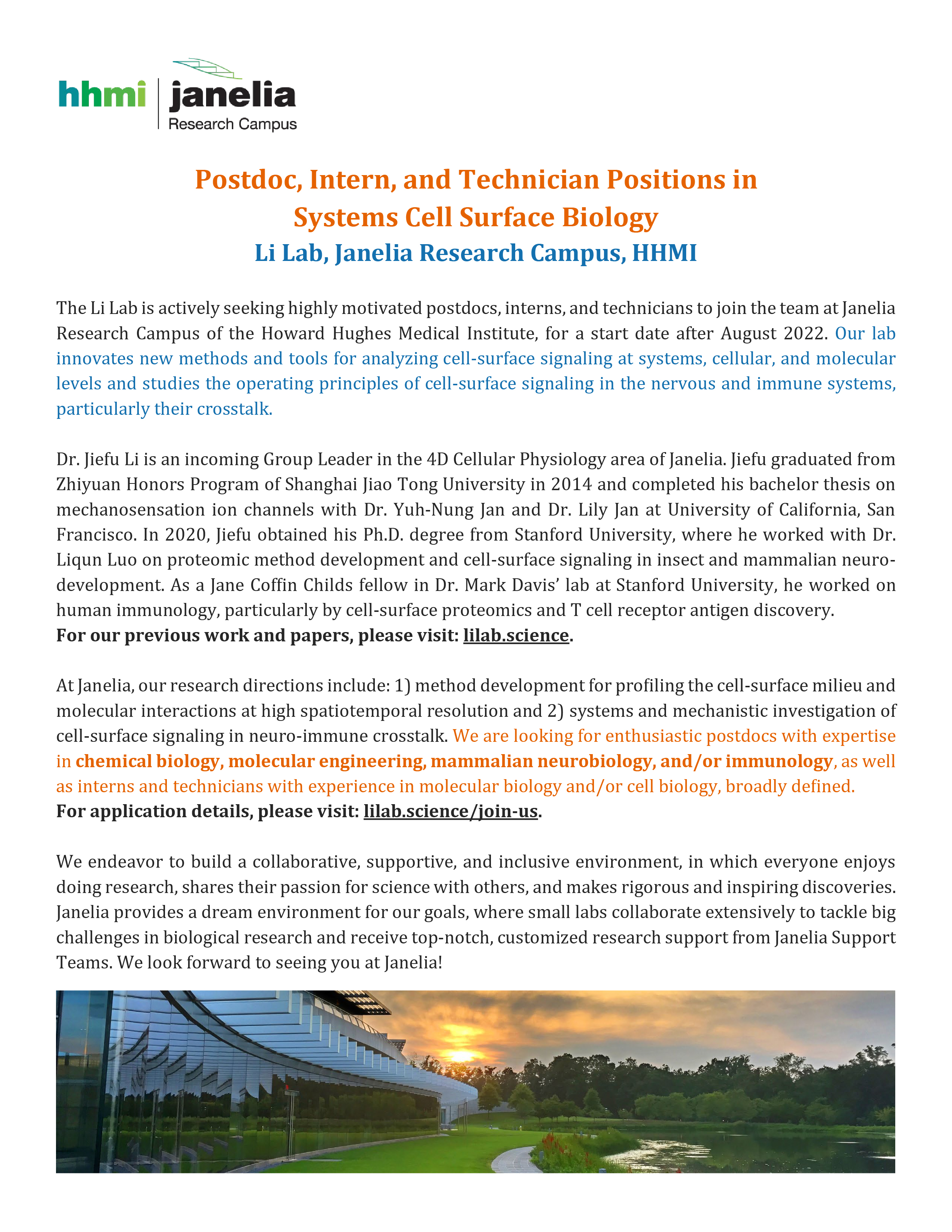 hhmi | janelia
Research Campus

Postdoc, Intern, and Technician Positions in Systems Cell Surface Biology
Li Lab, Janelia Research Campus, HHMI

The Li Lab is actively seeking highly motivated postdocs, interns, and technicians to join the team at Janelia Research Campus of the Howard Hughes Medical Institute, for a start date after August 2022. Our lab innovates new methods and tools for analyzing cell-surface signaling at systems, cellular, and molecular levels and studies the operating principles of cell-surface signaling in the nervous and immune systems, particularly their crosstalk.

Dr. Jiefu Li is an incoming Group Leader in the 4D Cellular Physiology area of Janelia. Jiefu graduated from Zhiyuan Honors Program of Shanghai Jiao Tong University in 2014 and completed his bachelor thesis on mechanosensation ion channels with Dr. Yuh-Nung Jan and Dr. Lily Jan at University of California, San Francisco. In 2020, Jiefu obtained his Ph.D. degree from Stanford University, where he worked with Dr. Liqun Luo on proteomic method development and cell-surface signaling in insect and mammalian neurodevelopment. As a Jane Coffin Childs fellow in Dr. Mark Davis' lab at Stanford University, he worked on human immunology, particularly by cell-surface proteomics and T cell receptor antigen discovery.
For our previous work and papers, please visit: lilab.science.

At Janelia, our research directions include: 1) method development for profiling the cell-surface milieu and molecular interactions at high spatiotemporal resolution and 2) systems and mechanistic investigation of cell-surface signaling in neuro-immune crosstalk. We are looking for enthusiastic postdocs with expertise in chemical biology, molecular engineering, mammalian neurobiology, and/or immunology, as well as interns and technicians with experience in molecular biology and/or cell biology, broadly defined.
For application details, please visit: lilab.science/join-us.

We endeavor to build a collaborative, supportive, and inclusive environment, in which everyone enjoys doing research, shares their passion for science with others, and makes rigorous and inspiring discoveries. Janelia provides a dream environment for our goals, where small labs collaborate extensively to tackle big challenges in biological research and receive top-notch, customized research support from Janelia Support Teams. We look forward to seeing you at Janelia!